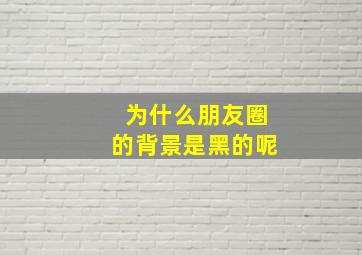 为什么朋友圈
的背景是黑的呢